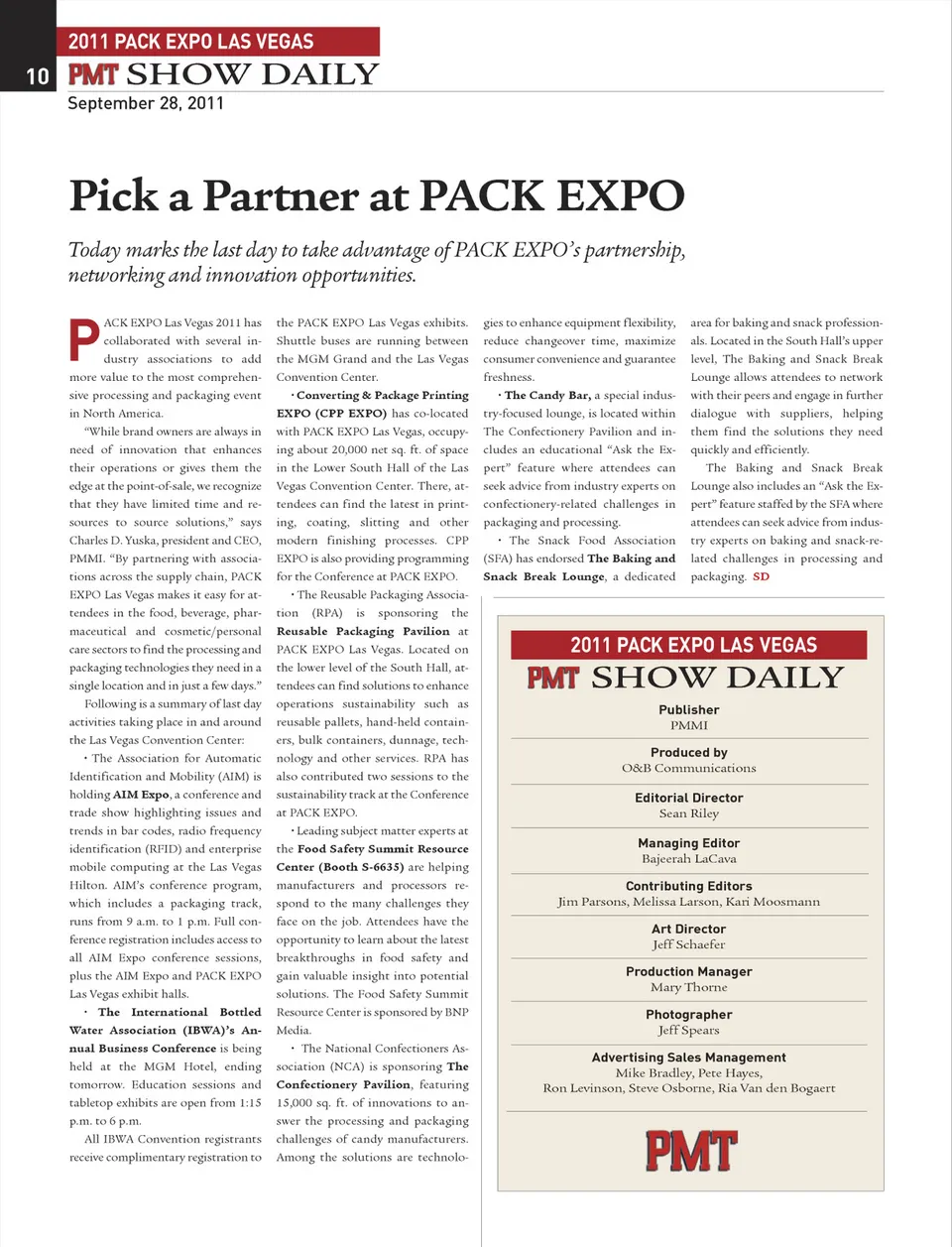 10

2011 PACK EXPO LAS VEGAS

PMT SHOW DAILY

September 28, 2011

Pick a Partner at PACK EXPO

Today marks the last day to take advantage of PACK EXPO's partnership, networking and innovation opportunities.

PACK EXPO Las Vegas 2011 has collaborated with several industry associations to add more value to the most comprehensive processing and packaging event in North America.

"While brand owners are always in need of innovation that enhances their operations or gives them the edge at the point-of-sale, we recognize that they have limited time and resources to source solutions," says Charles D. Yuska, president and CEO, PMMI. "By partnering with associations across the supply chain, PACK EXPO Las Vegas makes it easy for attendees in the food, beverage, pharmaceutical and cosmetic/personal care sectors to find the processing and packaging technologies they need in a single location and in just a few days."

Following is a summary of last day activities taking place in and around the Las Vegas Convention Center:

• The Association for Automatic Identification and Mobility (AIM) is holding AIM Expo, a conference and trade show highlighting issues and trends in bar codes, radio frequency identification (RFID) and enterprise mobile computing at the Las Vegas Hilton. AIM's conference program, which includes a packaging track, runs from 9 a.m. to 1 p.m. Full conference registration includes access to all AIM Expo conference sessions, plus the AIM Expo and PACK EXPO Las Vegas exhibit halls.

• The International Bottled Water Association (IBWA)'s Annual Business Conference is being held at the MGM Hotel, ending tomorrow. Education sessions and tabletop exhibits are open from 1:15 p.m. to 6 p.m.

All IBWA Convention registrants receive complimentary registration to the PACK EXPO Las Vegas exhibits. Shuttle buses are running between the MGM Grand and the Las Vegas Convention Center.

• Converting & Package Printing EXPO (CPP EXPO) has co-located with PACK EXPO Las Vegas, occupying about 20,000 net sq. ft. of space in the Lower South Hall of the Las Vegas Convention Center. There, attendees can find the latest in printing, coating, slitting and other modern finishing processes. CPP EXPO is also providing programming for the Conference at PACK EXPO.

• The Reusable Packaging Association (RPA) is sponsoring the Reusable Packaging Pavilion at PACK EXPO Las Vegas. Located on the lower level of the South Hall, attendees can find solutions to enhance operations sustainability such as reusable pallets, hand-held containers, bulk containers, dunnage, technology and other services. RPA has also contributed two sessions to the sustainability track at the Conference at PACK EXPO.

• Leading subject matter experts at the Food Safety Summit Resource Center (Booth S-6635) are helping manufacturers and processors respond to the many challenges they face on the job. Attendees have the opportunity to learn about the latest breakthroughs in food safety and gain valuable insight into potential solutions. The Food Safety Summit Resource Center is sponsored by BNP Media.

• The National Confectioners Association (NCA) is sponsoring The Confectionery Pavilion, featuring 15,000 sq. ft. of innovations to answer the processing and packaging challenges of candy manufacturers. Among the solutions are technologies to enhance equipment flexibility, reduce changeover time, maximize consumer convenience and guarantee freshness.

• The Candy Bar, a special industry-focused lounge, is located within The Confectionery Pavilion and includes an educational "Ask the Expert" feature where attendees can seek advice from industry experts on confectionery-related challenges in packaging and processing.

• The Snack Food Association (SFA) has endorsed The Baking and Snack Break Lounge, a dedicated area for baking and snack professionals. Located in the South Hall's upper level, The Baking and Snack Break Lounge allows attendees to network with their peers and engage in further dialogue with suppliers, helping them find the solutions they need quickly and efficiently.

The Baking and Snack Break Lounge also includes an "Ask the Expert" feature staffed by the SFA where attendees can seek advice from industry experts on baking and snack-related challenges in processing and packaging. SD

2011 PACK EXPO LAS VEGAS

PMT SHOW DAILY

Publisher
PMMI

Produced by
O&B Communications

Editorial Director
Sean Riley

Managing Editor
Bajeerah LaCava

Contributing Editors
Jim Parsons, Melissa Larson, Kari Moosmann

Art Director
Jeff Schaefer

Production Manager
Mary Thorne

Photographer
Jeff Spears

Advertising Sales Management
Mike Bradley, Pete Hayes,
Ron Levinson, Steve Osborne, Ria Van den Bogaert

PMT